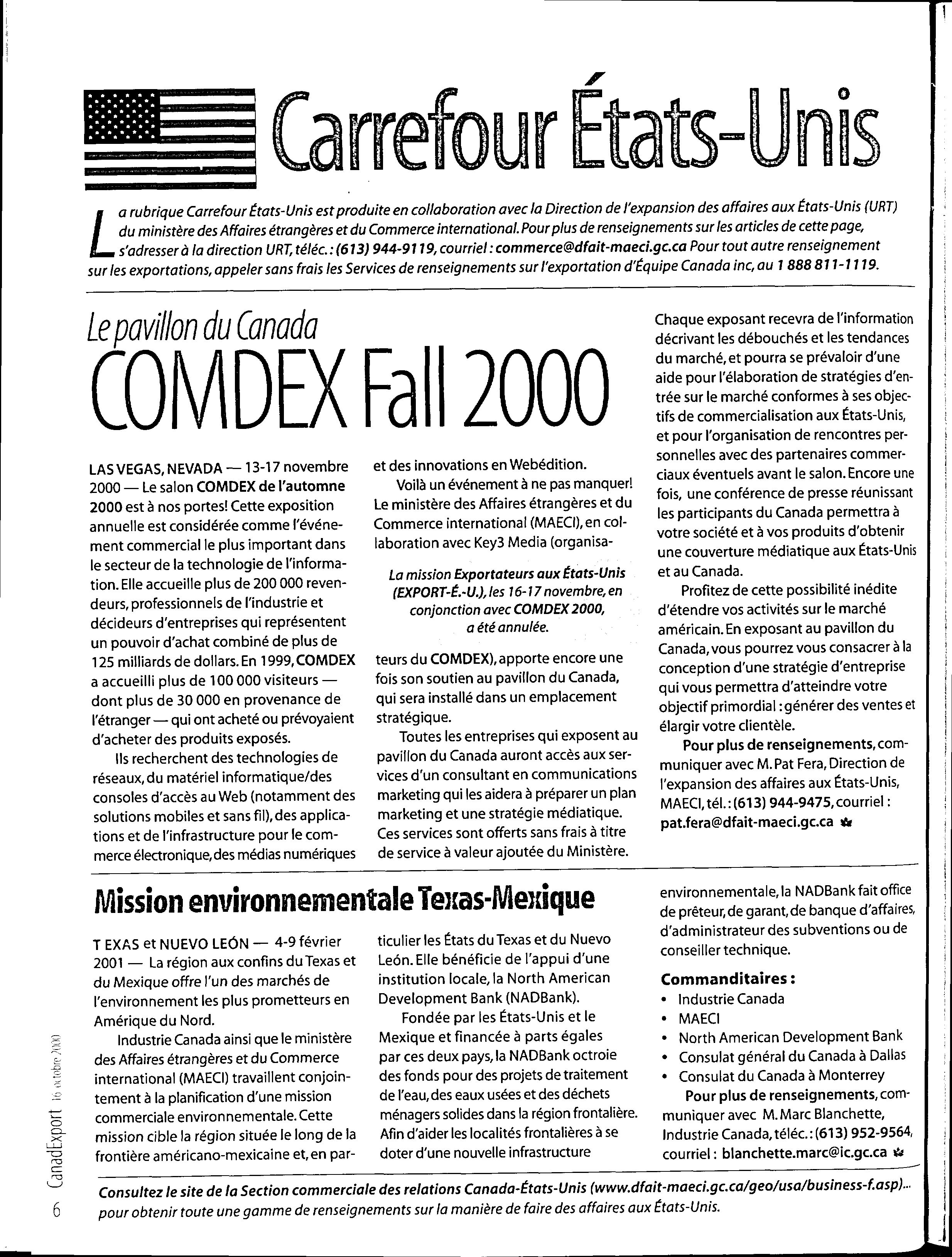 Carrefour États-Unis

La rubrique Carrefour États-Unis est produite en collaboration avec la Direction de l'expansion des affaires aux États-Unis (URT) du ministère des Affaires étrangères et du Commerce international. Pour plus de renseignements sur les articles de cette page, s'adresser à la direction URT, téléc. : (613) 944-9119, courriel : commerce@dfait-maeci.gc.ca Pour tout autre renseignement sur les exportations, appeler sans frais les Services de renseignements sur l'exportation d'Équipe Canada inc, au 1 888 811-1119.

Le pavillon du Canada
COMDEX Fall 2000

LAS VEGAS, NEVADA — 13-17 novembre 2000 — Le salon COMDEX de l'automne 2000 est à nos portes! Cette exposition annuelle est considérée comme l'événement commercial le plus important dans le secteur de la technologie de l'information. Elle accueille plus de 200 000 revendeurs, professionnels de l'industrie et décideurs d'entreprises qui représentent un pouvoir d'achat combiné de plus de 125 milliards de dollars. En 1999, COMDEX a accueilli plus de 100 000 visiteurs — dont plus de 30 000 en provenance de l'étranger — qui ont acheté ou prévoyaient d'acheter des produits exposés.

Ils recherchent des technologies de réseaux, du matériel informatique/des consoles d'accès au Web (notamment des solutions mobiles et sans fil), des applications et de l'infrastructure pour le commerce électronique, des médias numériques et des innovations en Webédition.

Voilà un événement à ne pas manquer! Le ministère des Affaires étrangères et du Commerce international (MAECI), en collaboration avec Key3 Media (organisateurs du COMDEX), apporte encore une fois son soutien au pavillon du Canada, qui sera installé dans un emplacement stratégique.

La mission Exportateurs aux États-Unis (EXPORT-É.-U.), les 16-17 novembre, en conjonction avec COMDEX 2000, a été annulée.

Toutes les entreprises qui exposent au pavillon du Canada auront accès aux services d'un consultant en communications marketing qui les aidera à préparer un plan marketing et une stratégie médiatique. Ces services sont offerts sans frais à titre de service à valeur ajoutée du Ministère.

Chaque exposant recevra de l'information décrivant les débouchés et les tendances du marché, et pourra se prévaloir d'une aide pour l'élaboration de stratégies d'entrée sur le marché conformes à ses objectifs de commercialisation aux États-Unis, et pour l'organisation de rencontres personnelles avec des partenaires commerciaux éventuels avant le salon. Encore une fois, une conférence de presse réunissant les participants du Canada permettra à votre société et à vos produits d'obtenir une couverture médiatique aux États-Unis et au Canada.

Profitez de cette possibilité inédite d'étendre vos activités sur le marché américain. En exposant au pavillon du Canada, vous pourrez vous consacrer à la conception d'une stratégie d'entreprise qui vous permettra d'atteindre votre objectif primordial : générer des ventes et élargir votre clientèle.

Pour plus de renseignements, communiquer avec M. Pat Fera, Direction de l'expansion des affaires aux États-Unis, MAECI, tél. : (613) 944-9475, courriel : pat.fera@dfait-maeci.gc.ca

Mission environnementale Texas-Mexique

T EXAS et NUEVO LEÓN — 4-9 février 2001 — La région aux confins du Texas et du Mexique offre l'un des marchés de l'environnement les plus prometteurs en Amérique du Nord.

Industrie Canada ainsi que le ministère des Affaires étrangères et du Commerce international (MAECI) travaillent conjointement à la planification d'une mission commerciale environnementale. Cette mission cible la région située le long de la frontière américano-mexicaine et, en particulier les États du Texas et du Nuevo León. Elle bénéficie de l'appui d'une institution locale, la North American Development Bank (NADBank).

Fondée par les États-Unis et le Mexique et financée à parts égales par ces deux pays, la NADBank octroie des fonds pour des projets de traitement de l'eau, des eaux usées et des déchets ménagers solides dans la région frontalière. Afin d'aider les localités frontalières à se doter d'une nouvelle infrastructure environnementale, la NADBank fait office de prêteur, de garant, de banque d'affaires, d'administrateur des subventions ou de conseiller technique.

Commanditaires :
• Industrie Canada
• MAECI
• North American Development Bank
• Consulat général du Canada à Dallas
• Consulat du Canada à Monterrey

Pour plus de renseignements, communiquer avec M. Marc Blanchette, Industrie Canada, téléc. : (613) 952-9564, courriel : blanchette.marc@ic.gc.ca

Consultez le site de la Section commerciale des relations Canada-États-Unis (www.dfait-maeci.gc.ca/geo/usa/business-f.asp)... pour obtenir toute une gamme de renseignements sur la manière de faire des affaires aux États-Unis.

6 CanadExport 16 octobre 2000